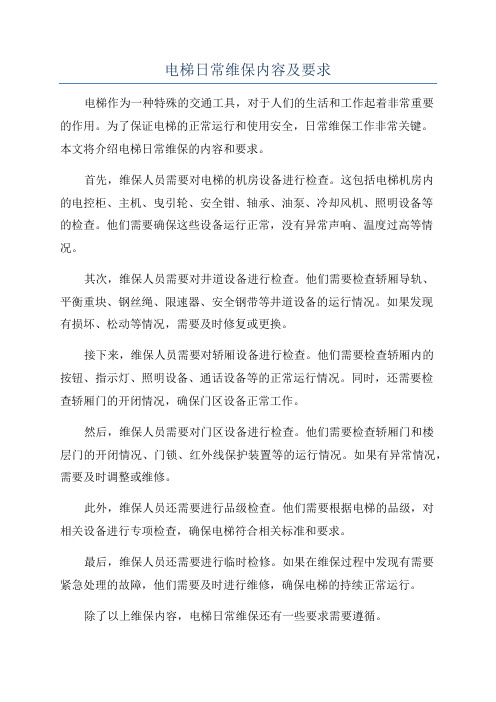 电梯日常维保内容及要求

电梯作为一种特殊的交通工具，对于人们的生活和工作起着非常重要的作用。为了保证电梯的正常运行和使用安全，日常维保工作非常关键。本文将介绍电梯日常维保的内容和要求。

首先，维保人员需要对电梯的机房设备进行检查。这包括电梯机房内的电控柜、主机、曳引轮、安全钳、轴承、油泵、冷却风机、照明设备等的检查。他们需要确保这些设备运行正常，没有异常声响、温度过高等情况。

其次，维保人员需要对井道设备进行检查。他们需要检查轿厢导轨、平衡重块、钢丝绳、限速器、安全钢带等井道设备的运行情况。如果发现有损坏、松动等情况，需要及时修复或更换。

接下来，维保人员需要对轿厢设备进行检查。他们需要检查轿厢内的按钮、指示灯、照明设备、通话设备等的正常运行情况。同时，还需要检查轿厢门的开闭情况，确保门区设备正常工作。

然后，维保人员需要对门区设备进行检查。他们需要检查轿厢门和楼层门的开闭情况、门锁、红外线保护装置等的运行情况。如果有异常情况，需要及时调整或维修。

此外，维保人员还需要进行品级检查。他们需要根据电梯的品级，对相关设备进行专项检查，确保电梯符合相关标准和要求。

最后，维保人员还需要进行临时检修。如果在维保过程中发现有需要紧急处理的故障，他们需要及时进行维修，确保电梯的持续正常运行。

除了以上维保内容，电梯日常维保还有一些要求需要遵循。